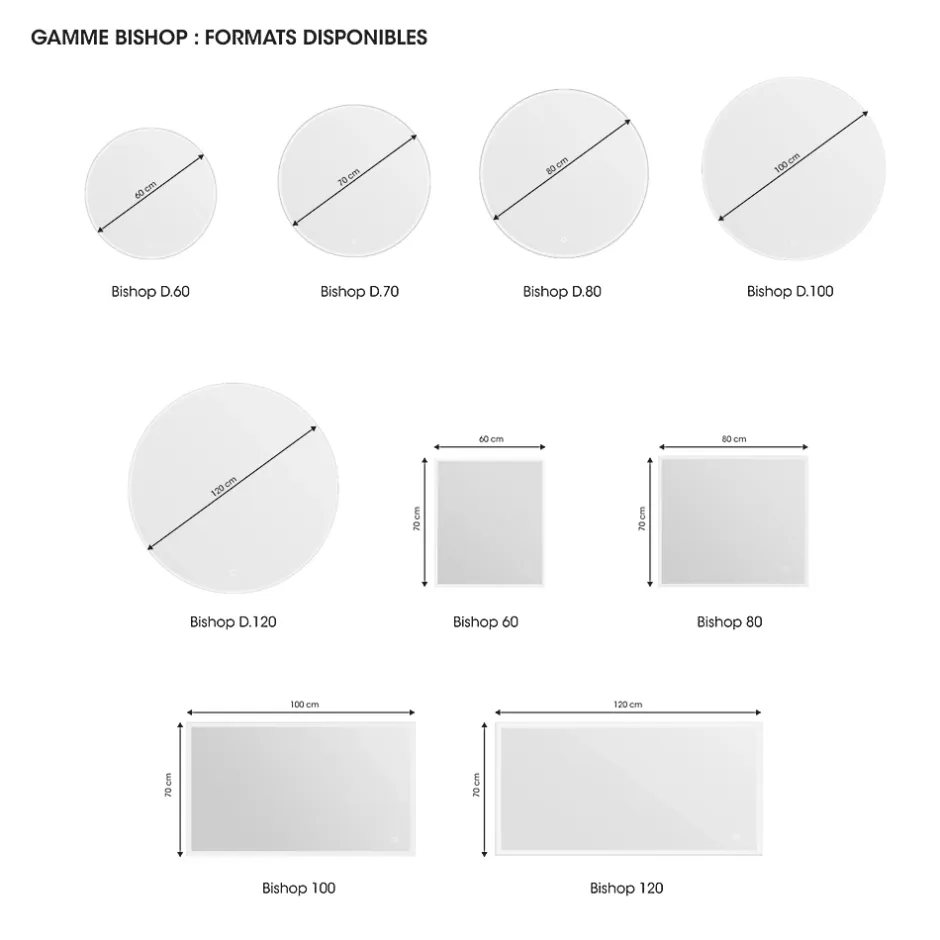 GAMME BISHOP : FORMATS DISPONIBLES

60 cm

Bishop D.60

70 cm

Bishop D.70

80 cm

Bishop D.80

100 cm

Bishop D.100

120 cm

Bishop D.120

60 cm

70 cm

Bishop 60

80 cm

70 cm

Bishop 80

100 cm

70 cm

Bishop 100

120 cm

70 cm

Bishop 120